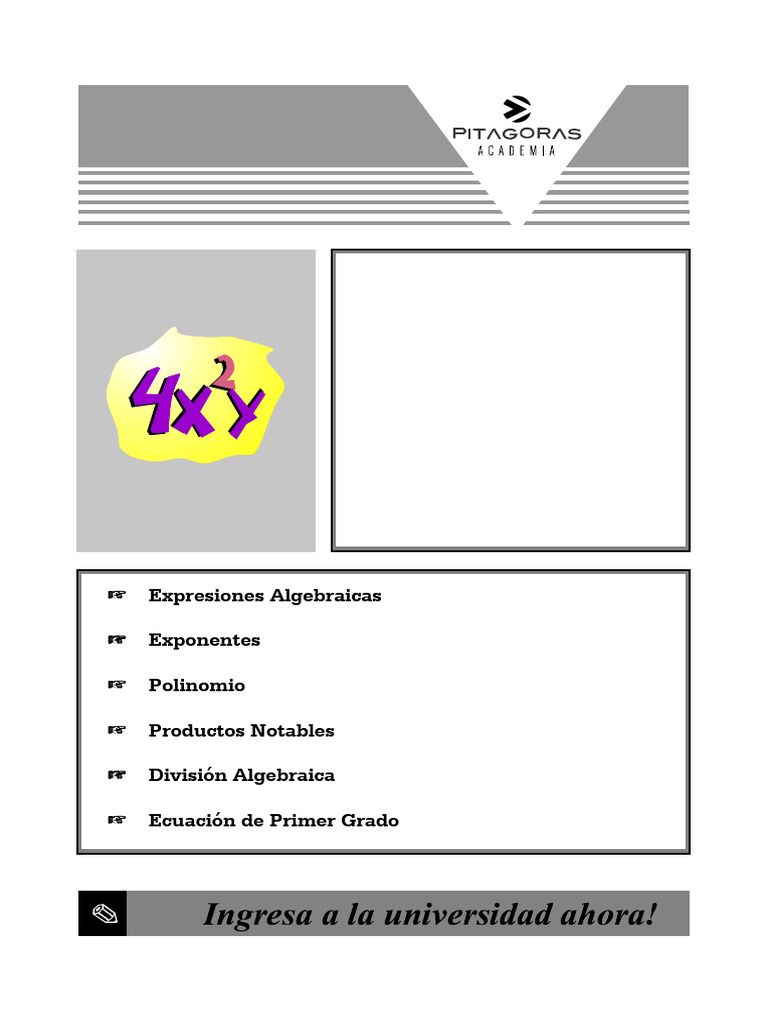 PITAGORAS
ACADEMIA

$4x^2y$

☞ Expresiones Algebraicas

☞ Exponentes

☞ Polinomio

☞ Productos Notables

☞ División Algebraica

☞ Ecuación de Primer Grado

Ingresa a la universidad ahora!